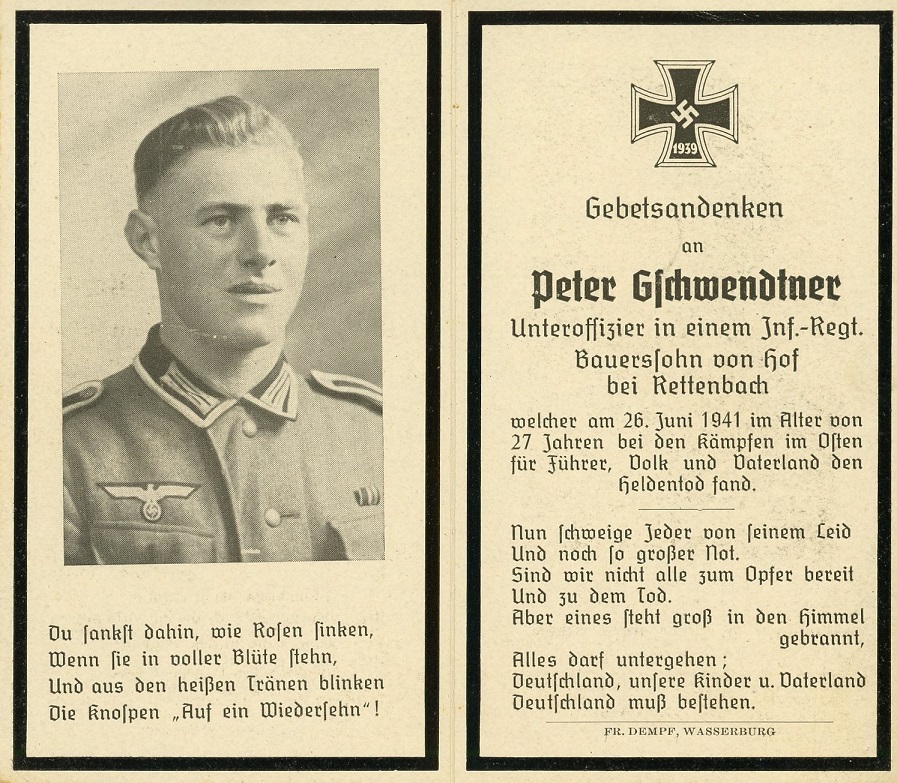 Du ſankſt dahin, wie Roſen ſinken,
Wenn ſie in voller Blüte ſtehn,
Und aus den heißen Tränen blinken
Die Knoſpen „Auf ein Wiederſehn"!

1939

Gebetsandenken

an

Peter Gſchwendtner

Unteroffizier in einem Inf.-Regt.
Bauersſohn von Hof
bei Rettenbach

welcher am 26. Juni 1941 im Alter von 27 Jahren bei den Kämpfen im Oſten für Führer, Volk und Vaterland den Heldentod fand.

Nun ſchweige Jeder von ſeinem Leid
Und noch ſo großer Not.
Sind wir nicht alle zum Opfer bereit
Und zu dem Tod.
Aber eines ſteht groß in den Himmel gebrannt,
Alles darf untergehen;
Deutſchland, unſere Kinder u. Vaterland
Deutſchland muß beſtehen.

FR. DEMPF, WASSERBURG